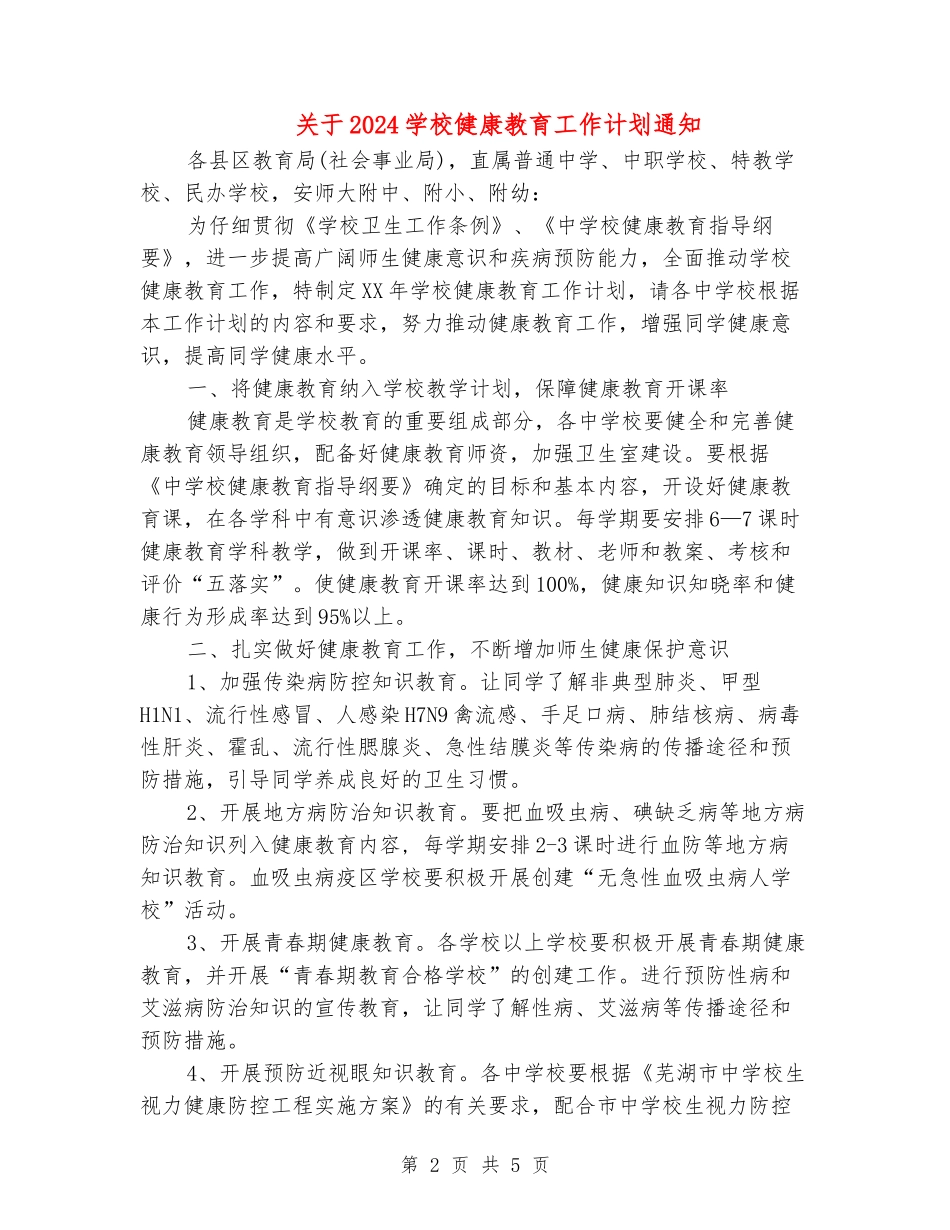 关于2024学校健康教育工作计划通知

各县区教育局(社会事业局)，直属普通中学、中职学校、特教学校、民办学校，安师大附中、附小、附幼：

为仔细贯彻《学校卫生工作条例》、《中学校健康教育指导纲要》，进一步提高广阔师生健康意识和疾病预防能力，全面推动学校健康教育工作，特制定XX年学校健康教育工作计划，请各中学校根据本工作计划的内容和要求，努力推动健康教育工作，增强同学健康意识，提高同学健康水平。

一、将健康教育纳入学校教学计划，保障健康教育开课率

健康教育是学校教育的重要组成部分，各中学校要健全和完善健康教育领导组织，配备好健康教育师资，加强卫生室建设。要根据《中学校健康教育指导纲要》确定的目标和基本内容，开设好健康教育课，在各学科中有意识渗透健康教育知识。每学期要安排6—7课时健康教育学科教学，做到开课率、课时、教材、老师和教案、考核和评价“五落实”。使健康教育开课率达到100%，健康知识知晓率和健康行为形成率达到95%以上。

二、扎实做好健康教育工作，不断增加师生健康保护意识

1、加强传染病防控知识教育。让同学了解非典型肺炎、甲型H1N1、流行性感冒、人感染H7N9禽流感、手足口病、肺结核病、病毒性肝炎、霍乱、流行性腮腺炎、急性结膜炎等传染病的传播途径和预防措施，引导同学养成良好的卫生习惯。

2、开展地方病防治知识教育。要把血吸虫病、碘缺乏病等地方病防治知识列入健康教育内容，每学期安排2-3课时进行血防等地方病知识教育。血吸虫病疫区学校要积极开展创建“无急性血吸虫病人学校”活动。

3、开展青春期健康教育。各学校以上学校要积极开展青春期健康教育，并开展“青春期教育合格学校”的创建工作。进行预防性病和艾滋病防治知识的宣传教育，让同学了解性病、艾滋病等传播途径和预防措施。

4、开展预防近视眼知识教育。各中学校要根据《芜湖市中学校生视力健康防控工程实施方案》的有关要求，配合市中学校生视力防控

第 2 页 共 5 页